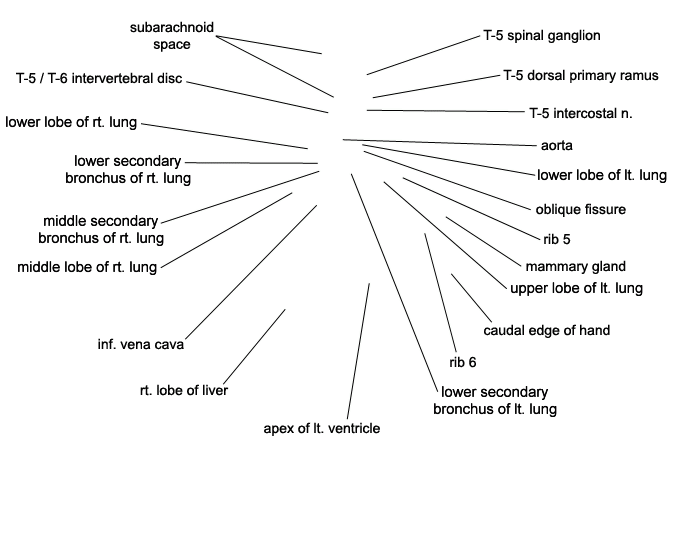 subarachnoid space

T-5 / T-6 intervertebral disc

lower lobe of rt. lung

lower secondary bronchus of rt. lung

middle secondary bronchus of rt. lung

middle lobe of rt. lung

inf. vena cava

rt. lobe of liver

apex of lt. ventricle

T-5 spinal ganglion

T-5 dorsal primary ramus

T-5 intercostal n.

aorta

lower lobe of lt. lung

oblique fissure

rib 5

mammary gland

upper lobe of lt. lung

caudal edge of hand

rib 6

lower secondary bronchus of lt. lung